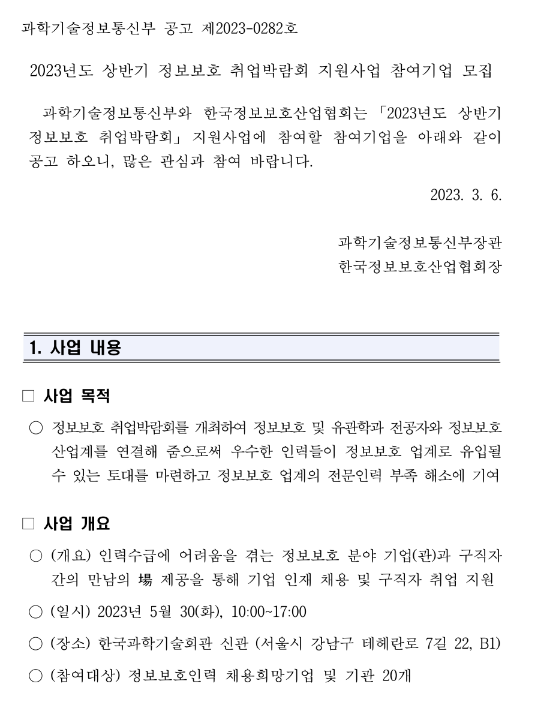 과학기술정보통신부 공고 제2023-0282호

2023년도 상반기 정보보호 취업박람회 지원사업 참여기업 모집

과학기술정보통신부와 한국정보보호산업협회는 「2023년도 상반기 정보보호 취업박람회」 지원사업에 참여할 참여기업을 아래와 같이 공고 하오니, 많은 관심과 참여 바랍니다.

2023. 3. 6.

과학기술정보통신부장관
한국정보보호산업협회장

1. 사업 내용

□ 사업 목적

○ 정보보호 취업박람회를 개최하여 정보보호 및 유관학과 전공자와 정보보호 산업계를 연결해 줌으로써 우수한 인력들이 정보보호 업계로 유입될 수 있는 토대를 마련하고 정보보호 업계의 전문인력 부족 해소에 기여

□ 사업 개요

○ (개요) 인력수급에 어려움을 겪는 정보보호 분야 기업(관)과 구직자 간의 만남의 場 제공을 통해 기업 인재 채용 및 구직자 취업 지원

○ (일시) 2023년 5월 30(화), 10:00~17:00

○ (장소) 한국과학기술회관 신관 (서울시 강남구 테헤란로 7길 22, B1)

○ (참여대상) 정보보호인력 채용희망기업 및 기관 20개